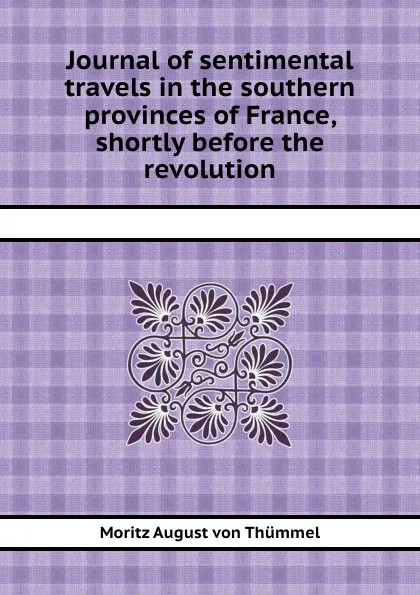 Journal of sentimental travels in the southern provinces of France, shortly before the revolution

Moritz August von Thümmel